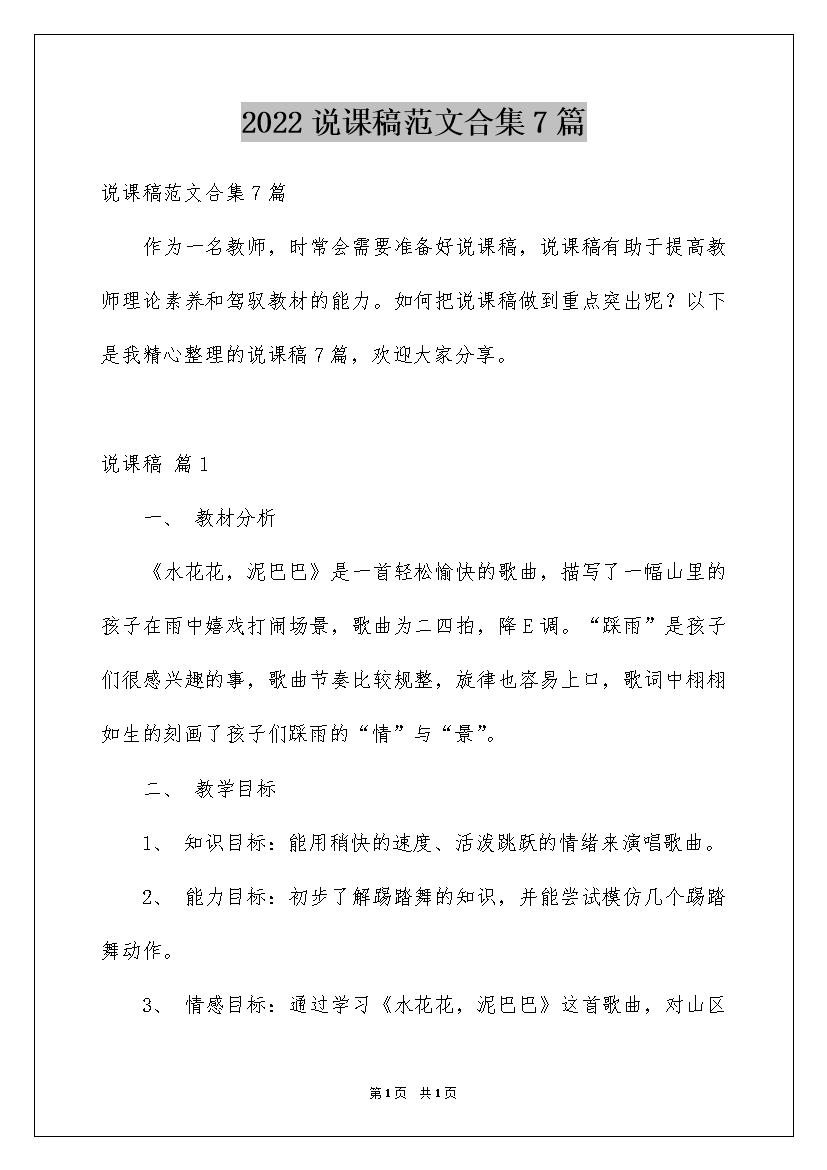 2022 说课稿范文合集 7 篇

说课稿范文合集 7 篇

作为一名教师，时常会需要准备好说课稿，说课稿有助于提高教师理论素养和驾驭教材的能力。如何把说课稿做到重点突出呢？以下是我精心整理的说课稿 7 篇，欢迎大家分享。

说课稿 篇 1

一、 教材分析

《水花花，泥巴巴》是一首轻松愉快的歌曲，描写了一幅山里的孩子在雨中嬉戏打闹场景，歌曲为二四拍，降 E 调。“踩雨”是孩子们很感兴趣的事，歌曲节奏比较规整，旋律也容易上口，歌词中栩栩如生的刻画了孩子们踩雨的“情”与“景”。

二、 教学目标

1、 知识目标：能用稍快的速度、活泼跳跃的情绪来演唱歌曲。

2、 能力目标：初步了解踢踏舞的知识，并能尝试模仿几个踢踏舞动作。

3、 情感目标：通过学习《水花花，泥巴巴》这首歌曲，对山区

第 1 页 共 1 页